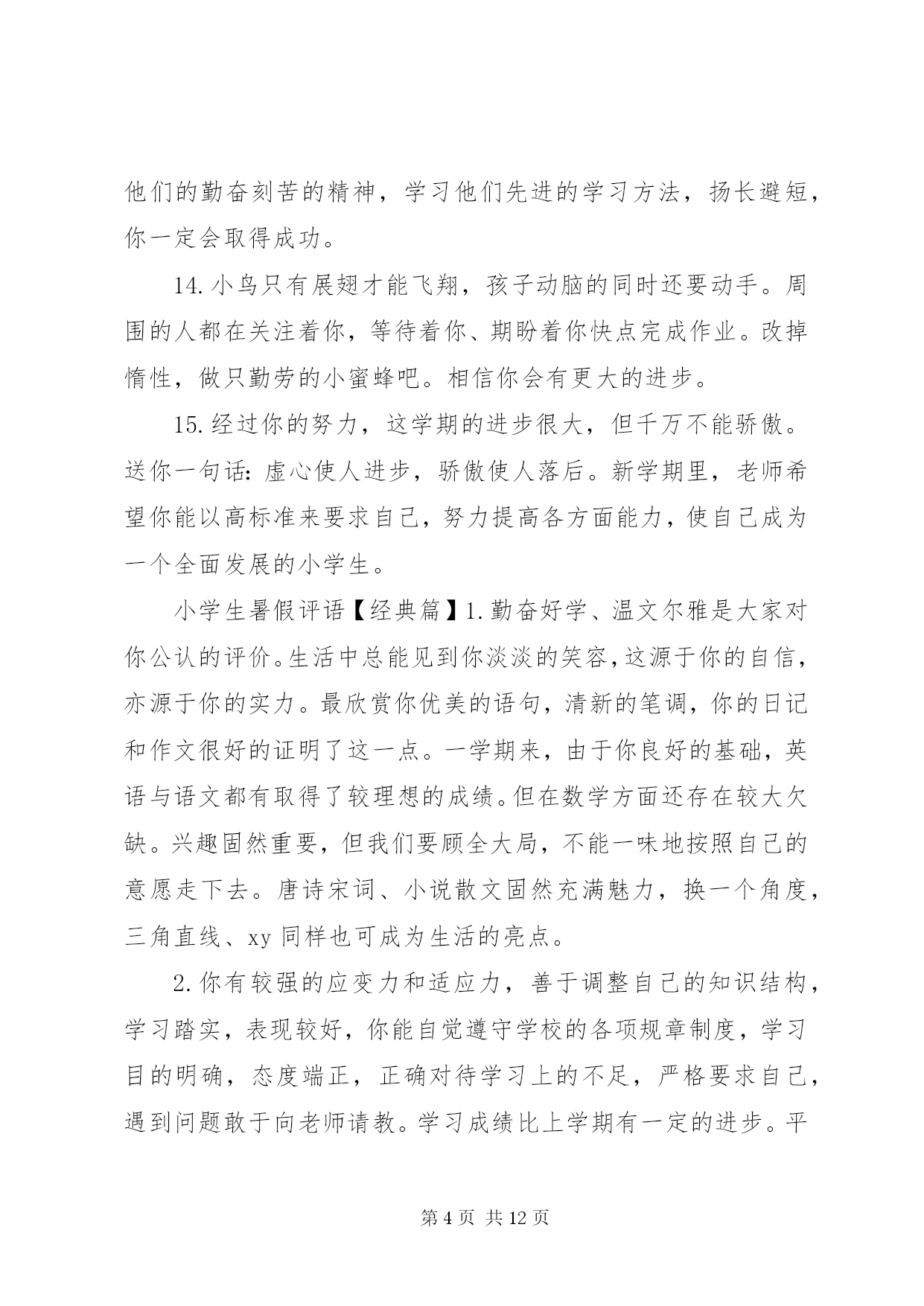 他们的勤奋刻苦的精神，学习他们先进的学习方法，扬长避短，你一定会取得成功。

14.小鸟只有展翅才能飞翔，孩子动脑的同时还要动手。周围的人都在关注着你，等待着你、期盼着你快点完成作业。改掉惰性，做只勤劳的小蜜蜂吧。相信你会有更大的进步。

15.经过你的努力，这学期的进步很大，但千万不能骄傲。送你一句话：虚心使人进步，骄傲使人落后。新学期里，老师希望你能以高标准来要求自己，努力提高各方面能力，使自己成为一个全面发展的小学生。

小学生暑假评语【经典篇】1.勤奋好学、温文尔雅是大家对你公认的评价。生活中总能见到你淡淡的笑容，这源于你的自信，亦源于你的实力。最欣赏你优美的语句，清新的笔调，你的日记和作文很好的证明了这一点。一学期来，由于你良好的基础，英语与语文都有取得了较理想的成绩。但在数学方面还存在较大欠缺。兴趣固然重要，但我们要顾全大局，不能一味地按照自己的意愿走下去。唐诗宋词、小说散文固然充满魅力，换一个角度，三角直线、xy 同样也可成为生活的亮点。

2.你有较强的应变力和适应力，善于调整自己的知识结构，学习踏实，表现较好，你能自觉遵守学校的各项规章制度，学习目的明确，态度端正，正确对待学习上的不足，严格要求自己，遇到问题敢于向老师请教。学习成绩比上学期有一定的进步。平

第 4 页 共 12 页